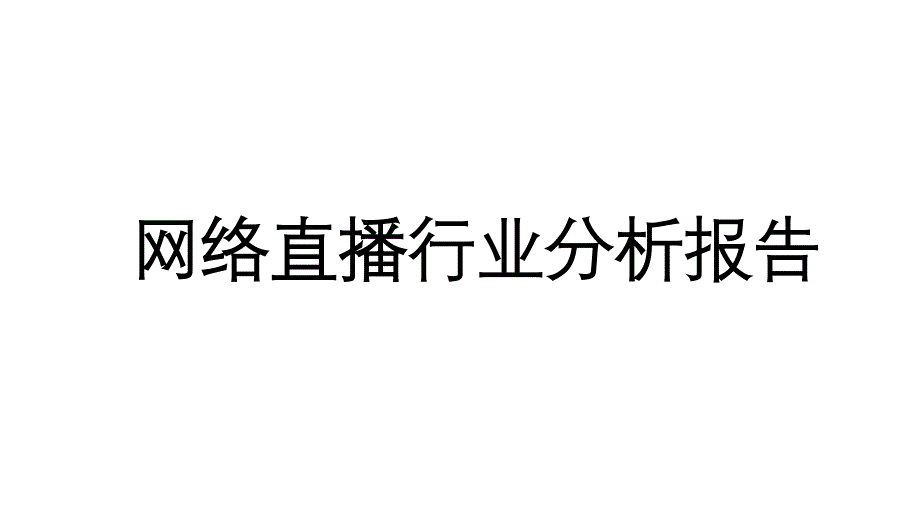 网络直播行业分析报告